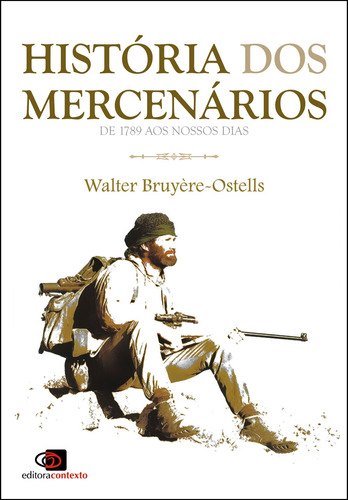 HISTÓRIA DOS MERCENÁRIOS

DE 1789 AOS NOSSOS DIAS

Walter Bruyère-Ostells

editoracontexto